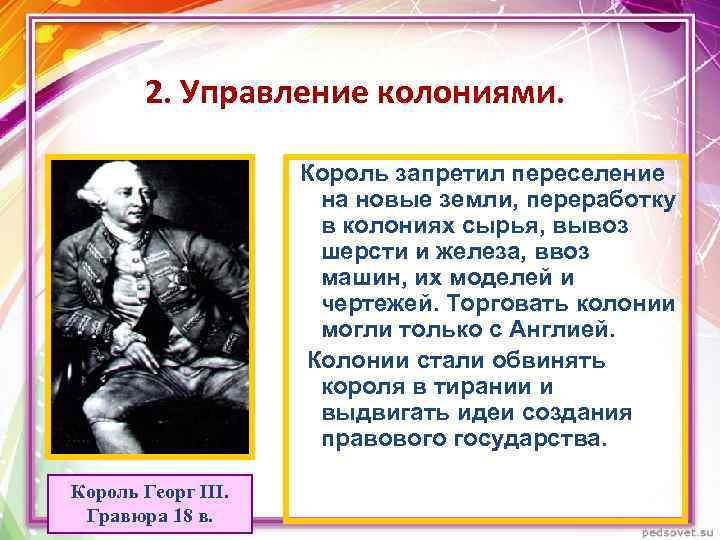 2. Управление колониями.

Король запретил переселение на новые земли, переработку в колониях сырья, вывоз шерсти и железа, ввоз машин, их моделей и чертежей. Торговать колонии могли только с Англией.

Колонии стали обвинять короля в тирании и выдвигать идеи создания правового государства.

Король Георг III. Гравюра 18 в.

pedsovet.su